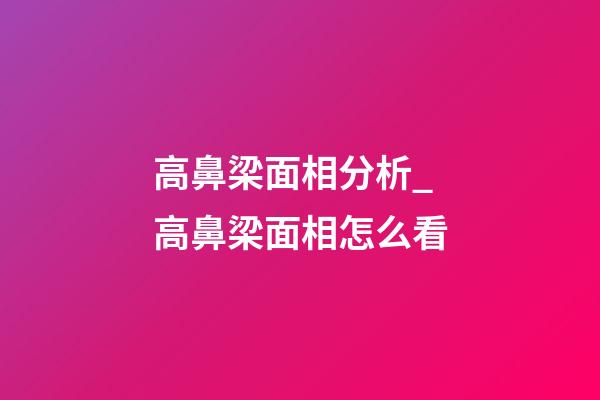 高鼻梁面相分析_高鼻梁面相怎么看